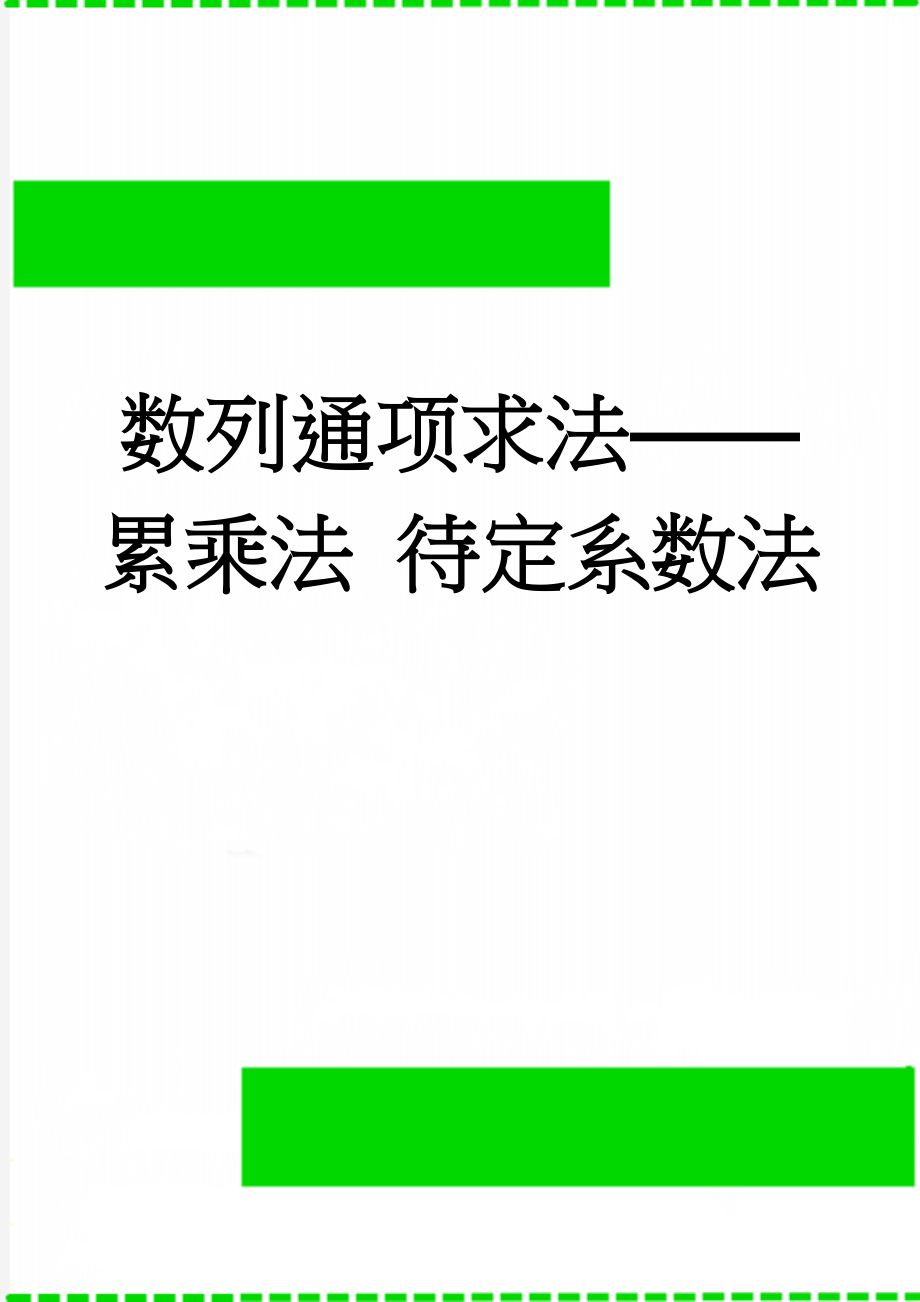 数列通项求法——累乘法 待定系数法